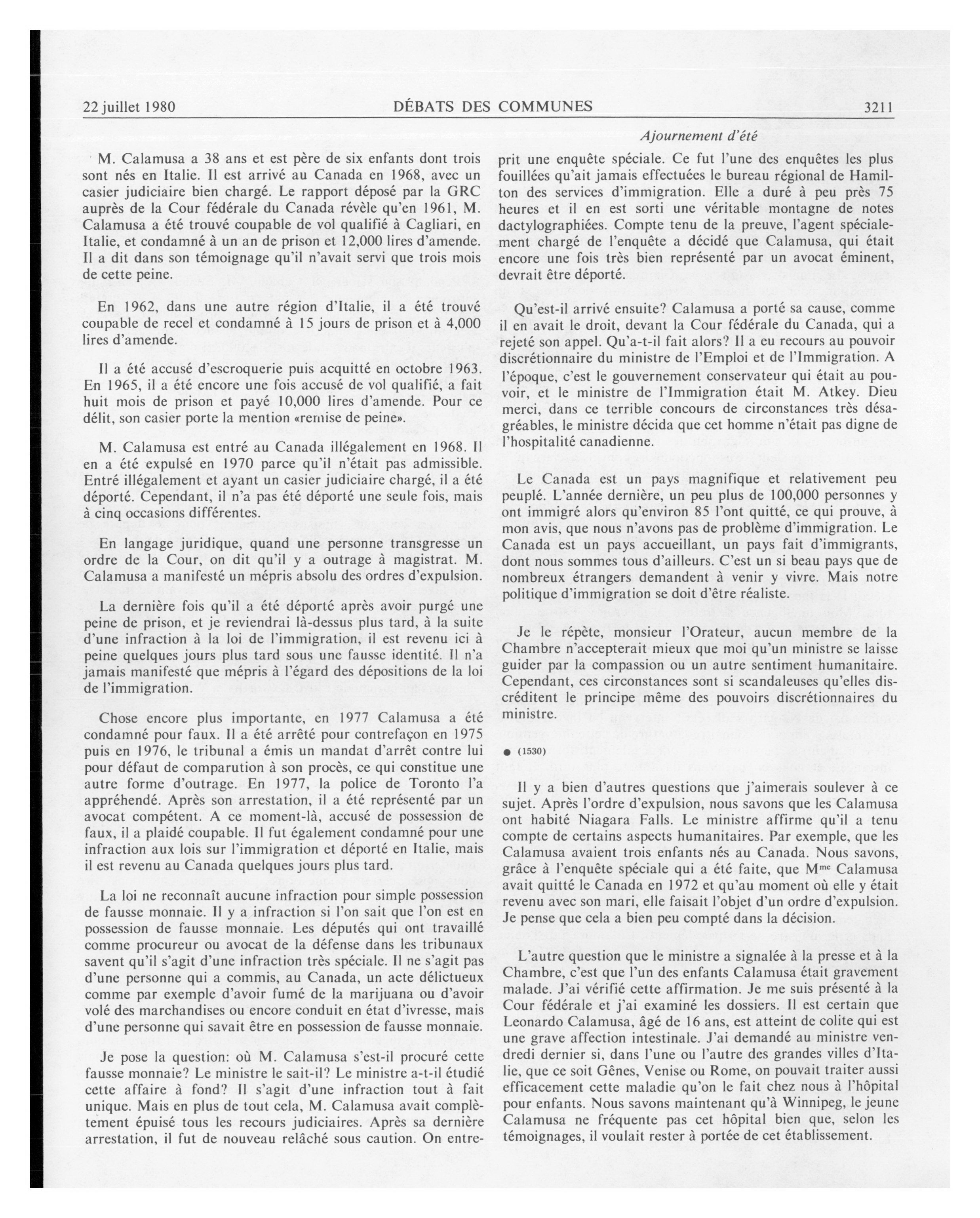 22 juillet 1980 DÉBATS DES COMMUNES 3211

Ajournement d'été

M. Calamusa a 38 ans et est père de six enfants dont trois sont nés en Italie. Il est arrivé au Canada en 1968, avec un casier judiciaire bien chargé. Le rapport déposé par la GRC auprès de la Cour fédérale du Canada révèle qu'en 1961, M. Calamusa a été trouvé coupable de vol qualifié à Cagliari, en Italie, et condamné à un an de prison et 12,000 lires d'amende. Il a dit dans son témoignage qu'il n'avait servi que trois mois de cette peine.

En 1962, dans une autre région d'Italie, il a été trouvé coupable de recel et condamné à 15 jours de prison et à 4,000 lires d'amende.

Il a été accusé d'escroquerie puis acquitté en octobre 1963. En 1965, il a été encore une fois accusé de vol qualifié, a fait huit mois de prison et payé 10,000 lires d'amende. Pour ce délit, son casier porte la mention «remise de peine».

M. Calamusa est entré au Canada illégalement en 1968. Il en a été expulsé en 1970 parce qu'il n'était pas admissible. Entré illégalement et ayant un casier judiciaire chargé, il a été déporté. Cependant, il n'a pas été déporté une seule fois, mais à cinq occasions différentes.

En langage juridique, quand une personne transgresse un ordre de la Cour, on dit qu'il y a outrage à magistrat. M. Calamusa a manifesté un mépris absolu des ordres d'expulsion.

La dernière fois qu'il a été déporté après avoir purgé une peine de prison, et je reviendrai là-dessus plus tard, à la suite d'une infraction à la loi de l'immigration, il est revenu ici à peine quelques jours plus tard sous une fausse identité. Il n'a jamais manifesté que mépris à l'égard des dépositions de la loi de l'immigration.

Chose encore plus importante, en 1977 Calamusa a été condamné pour faux. Il a été arrêté pour contrefaçon en 1975 puis en 1976, le tribunal a émis un mandat d'arrêt contre lui pour défaut de comparution à son procès, ce qui constitue une autre forme d'outrage. En 1977, la police de Toronto l'a appréhendé. Après son arrestation, il a été représenté par un avocat compétent. A ce moment-là, accusé de possession de faux, il a plaidé coupable. Il fut également condamné pour une infraction aux lois sur l'immigration et déporté en Italie, mais il est revenu au Canada quelques jours plus tard.

La loi ne reconnaît aucune infraction pour simple possession de fausse monnaie. Il y a infraction si l'on sait que l'on est en possession de fausse monnaie. Les députés qui ont travaillé comme procureur ou avocat de la défense dans les tribunaux savent qu'il s'agit d'une infraction très spéciale. Il ne s'agit pas d'une personne qui a commis, au Canada, un acte délictueux comme par exemple d'avoir fumé de la marijuana ou d'avoir volé des marchandises ou encore conduit en état d'ivresse, mais d'une personne qui savait être en possession de fausse monnaie.

Je pose la question: où M. Calamusa s'est-il procuré cette fausse monnaie? Le ministre le sait-il? Le ministre a-t-il étudié cette affaire à fond? Il s'agit d'une infraction tout à fait unique. Mais en plus de tout cela, M. Calamusa avait complètement épuisé tous les recours judiciaires. Après sa dernière arrestation, il fut de nouveau relâché sous caution. On entreprit une enquête spéciale. Ce fut l'une des enquêtes les plus fouillées qu'ait jamais effectuées le bureau régional de Hamilton des services d'immigration. Elle a duré à peu près 75 heures et il en est sorti une véritable montagne de notes dactylographiées. Compte tenu de la preuve, l'agent spécialement chargé de l'enquête a décidé que Calamusa, qui était encore une fois très bien représenté par un avocat éminent, devrait être déporté.

Qu'est-il arrivé ensuite? Calamusa a porté sa cause, comme il en avait le droit, devant la Cour fédérale du Canada, qui a rejeté son appel. Qu'a-t-il fait alors? Il a eu recours au pouvoir discrétionnaire du ministre de l'Emploi et de l'Immigration. A l'époque, c'est le gouvernement conservateur qui était au pouvoir, et le ministre de l'Immigration était M. Atkey. Dieu merci, dans ce terrible concours de circonstances très désagréables, le ministre décida que cet homme n'était pas digne de l'hospitalité canadienne.

Le Canada est un pays magnifique et relativement peu peuplé. L'année dernière, un peu plus de 100,000 personnes y ont immigré alors qu'environ 85 l'ont quitté, ce qui prouve, à mon avis, que nous n'avons pas de problème d'immigration. Le Canada est un pays accueillant, un pays fait d'immigrants, dont nous sommes tous d'ailleurs. C'est un si beau pays que de nombreux étrangers demandent à venir y vivre. Mais notre politique d'immigration se doit d'être réaliste.

Je le répète, monsieur l'Orateur, aucun membre de la Chambre n'accepterait mieux que moi qu'un ministre se laisse guider par la compassion ou un autre sentiment humanitaire. Cependant, ces circonstances sont si scandaleuses qu'elles discréditent le principe même des pouvoirs discrétionnaires du ministre.

● (1530)

Il y a bien d'autres questions que j'aimerais soulever à ce sujet. Après l'ordre d'expulsion, nous savons que les Calamusa ont habité Niagara Falls. Le ministre affirme qu'il a tenu compte de certains aspects humanitaires. Par exemple, que les Calamusa avaient trois enfants nés au Canada. Nous savons, grâce à l'enquête spéciale qui a été faite, que M$^{me}$ Calamusa avait quitté le Canada en 1972 et qu'au moment où elle y était revenu avec son mari, elle faisait l'objet d'un ordre d'expulsion. Je pense que cela a bien peu compté dans la décision.

L'autre question que le ministre a signalée à la presse et à la Chambre, c'est que l'un des enfants Calamusa était gravement malade. J'ai vérifié cette affirmation. Je me suis présenté à la Cour fédérale et j'ai examiné les dossiers. Il est certain que Leonardo Calamusa, âgé de 16 ans, est atteint de colite qui est une grave affection intestinale. J'ai demandé au ministre vendredi dernier si, dans l'une ou l'autre des grandes villes d'Italie, que ce soit Gênes, Venise ou Rome, on pouvait traiter aussi efficacement cette maladie qu'on le fait chez nous à l'hôpital pour enfants. Nous savons maintenant qu'à Winnipeg, le jeune Calamusa ne fréquente pas cet hôpital bien que, selon les témoignages, il voulait rester à portée de cet établissement.